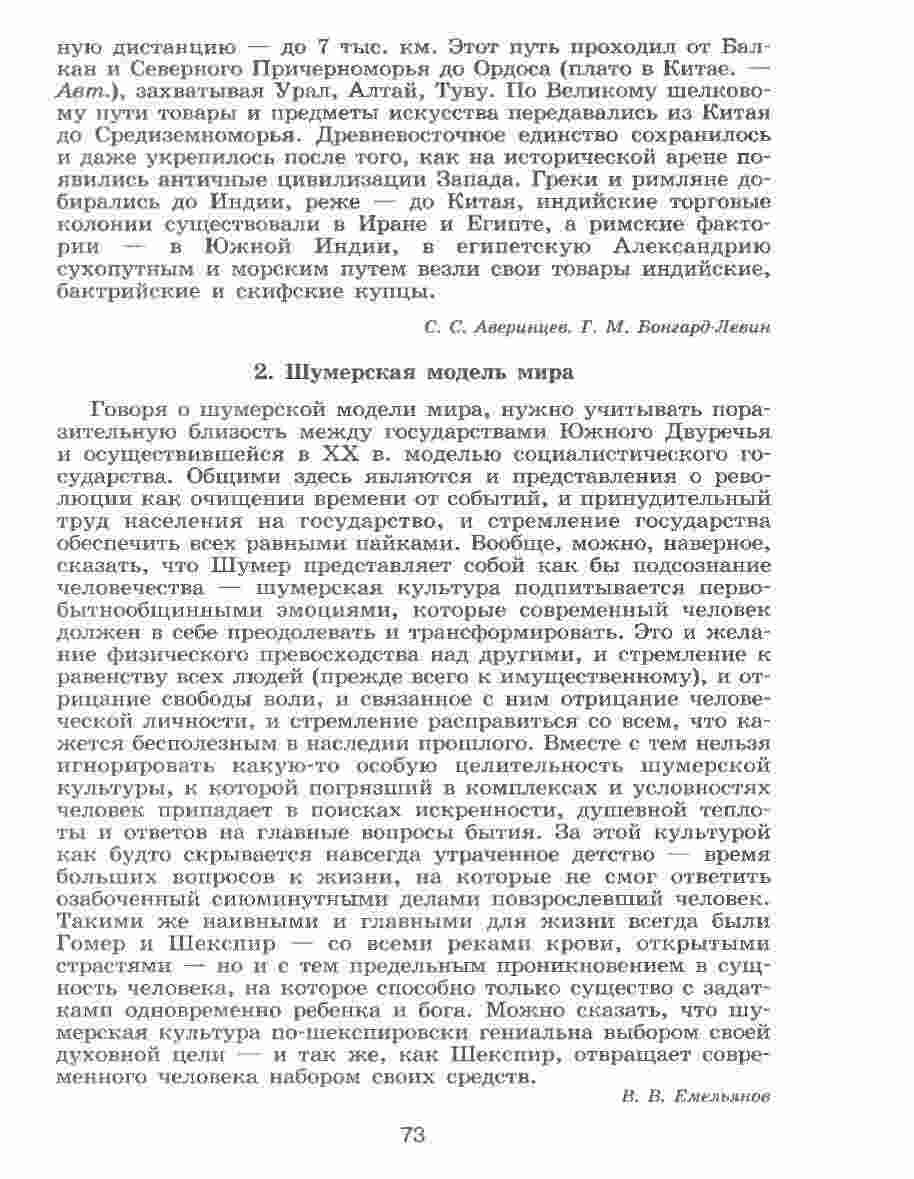 ную дистанцию — до 7 тыс. км. Этот путь проходил от Балкан и Северного Причерноморья до Ордоса (плато в Китае. — Авт.), захватывая Урал, Алтай, Туву. По Великому шелковому пути товары и предметы искусства передавались из Китая до Средиземноморья. Древневосточное единство сохранилось и даже укрепилось после того, как на исторической арене появились античные цивилизации Запада. Греки и римляне добирались до Индии, реже — до Китая, индийские торговые колонии существовали в Иране и Египте, а римские фактории — в Южной Индии, в египетскую Александрию сухопутным и морским путем везли свои товары индийские, бактрийские и скифские купцы.

С. С. Аверинцев, Г. М. Бонгард-Левин

2. Шумерская модель мира

Говоря о шумерской модели мира, нужно учитывать поразительную близость между государствами Южного Двуречья и осуществившейся в XX в. моделью социалистического государства. Общими здесь являются и представления о революции как очищении времени от событий, и принудительный труд населения на государство, и стремление государства обеспечить всех равными пайками. Вообще, можно, наверное, сказать, что Шумер представляет собой как бы подсознание человечества — шумерская культура подпитывается первобытнообщинными эмоциями, которые современный человек должен в себе преодолевать и трансформировать. Это и желание физического превосходства над другими, и стремление к равенству всех людей (прежде всего к имущественному), и отрицание свободы воли, и связанное с ним отрицание человеческой личности, и стремление расправиться со всем, что кажется бесполезным в наследии прошлого. Вместе с тем нельзя игнорировать какую-то особую целительность шумерской культуры, к которой погрязший в комплексах и условностях человек припадает в поисках искренности, душевной теплоты и ответов на главные вопросы бытия. За этой культурой как будто скрывается навсегда утраченное детство — время больших вопросов к жизни, на которые не смог ответить озабоченный сиюминутными делами повзрослевший человек. Такими же наивными и главными для жизни всегда были Гомер и Шекспир — со всеми реками крови, открытыми страстями — но и с тем предельным проникновением в сущность человека, на которое способно только существо с задатками одновременно ребенка и бога. Можно сказать, что шумерская культура по-шекспировски гениальна выбором своей духовной цели — и так же, как Шекспир, отвращает современного человека набором своих средств.

В. В. Емельянов

73